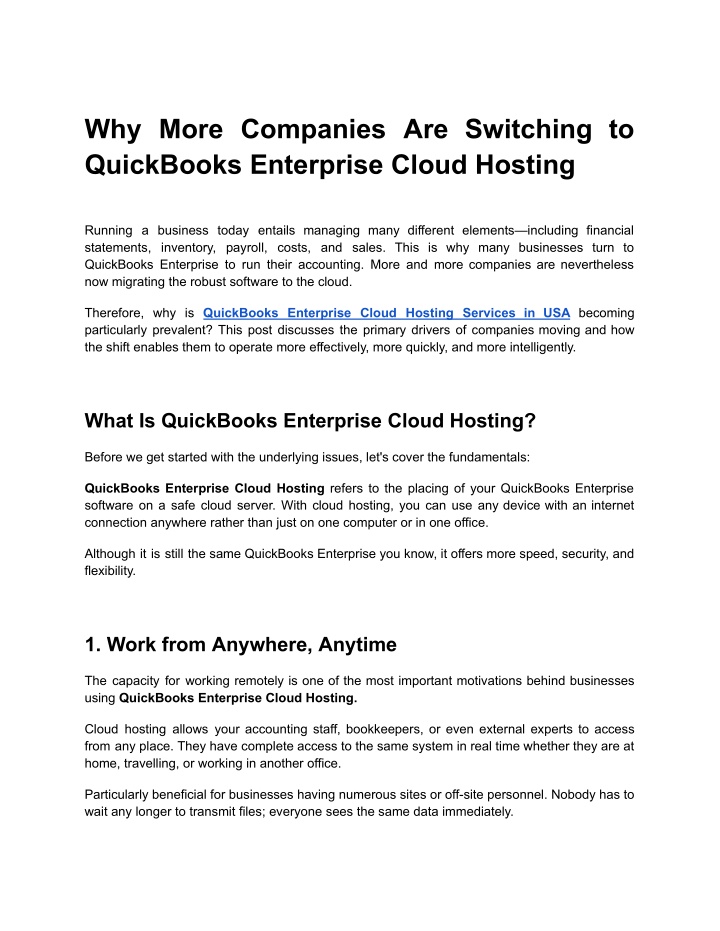 Why More Companies Are Switching to QuickBooks Enterprise Cloud Hosting

Running a business today entails managing many different elements—including financial statements, inventory, payroll, costs, and sales. This is why many businesses turn to QuickBooks Enterprise to run their accounting. More and more companies are nevertheless now migrating the robust software to the cloud.

Therefore, why is QuickBooks Enterprise Cloud Hosting Services in USA becoming particularly prevalent? This post discusses the primary drivers of companies moving and how the shift enables them to operate more effectively, more quickly, and more intelligently.

What Is QuickBooks Enterprise Cloud Hosting?

Before we get started with the underlying issues, let's cover the fundamentals:

QuickBooks Enterprise Cloud Hosting refers to the placing of your QuickBooks Enterprise software on a safe cloud server. With cloud hosting, you can use any device with an internet connection anywhere rather than just on one computer or in one office.

Although it is still the same QuickBooks Enterprise you know, it offers more speed, security, and flexibility.

1. Work from Anywhere, Anytime

The capacity for working remotely is one of the most important motivations behind businesses using QuickBooks Enterprise Cloud Hosting.

Cloud hosting allows your accounting staff, bookkeepers, or even external experts to access from any place. They have complete access to the same system in real time whether they are at home, travelling, or working in another office.

Particularly beneficial for businesses having numerous sites or off-site personnel. Nobody has to wait any longer to transmit files; everyone sees the same data immediately.